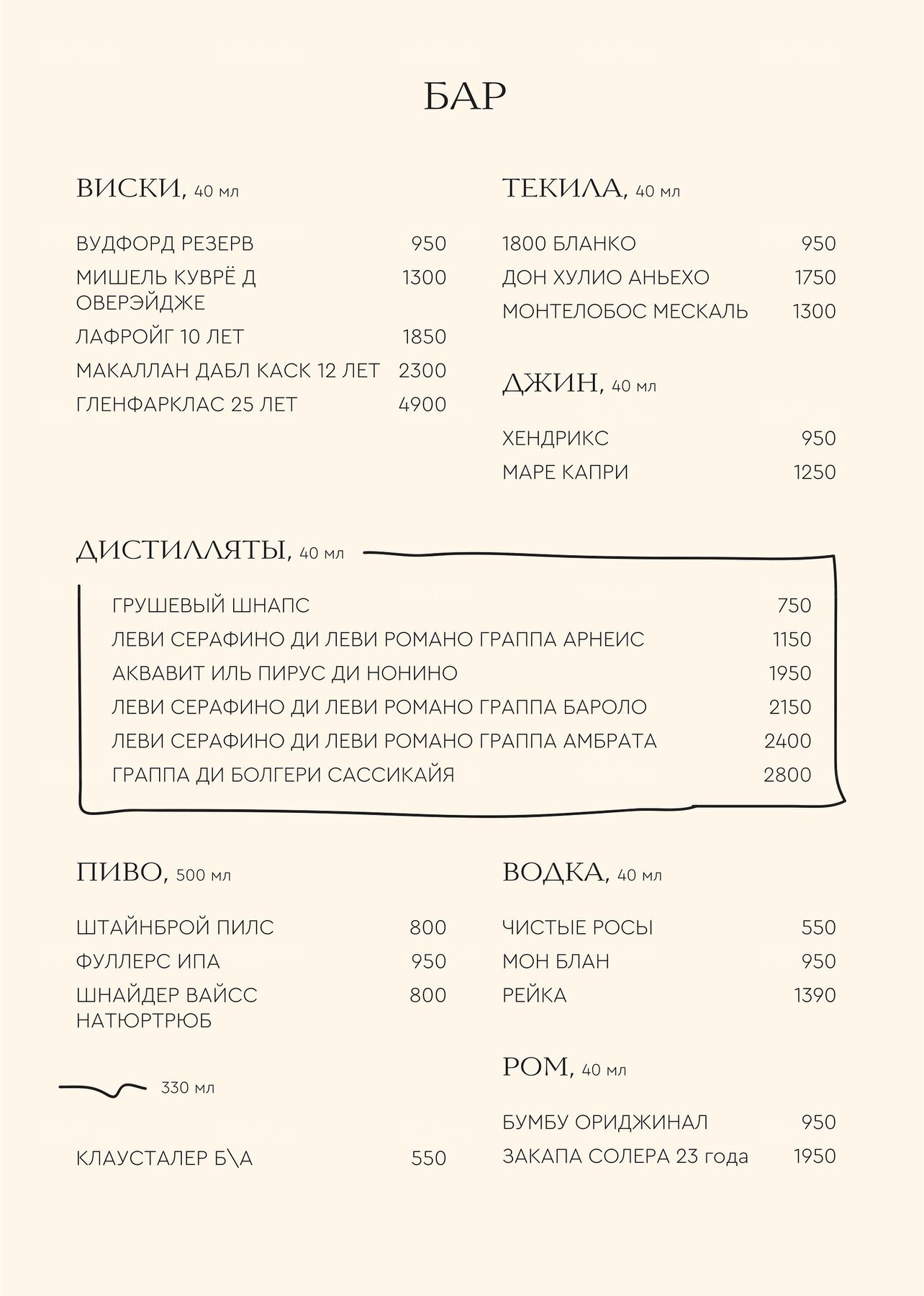 БАР

ВИСКИ, 40 мл

ВУДФОРД РЕЗЕРВ 950
МИШЕЛЬ КУВРЁ Д ОВЕРЭЙДЖЕ 1300
ЛАФРОЙГ 10 ЛЕТ 1850
МАКАЛЛАН ДАБЛ КАСК 12 ЛЕТ 2300
ГЛЕНФАРКЛАС 25 ЛЕТ 4900

ТЕКИЛА, 40 мл

1800 БЛАНКО 950
ДОН ХУЛИО АНЬЕХО 1750
МОНТЕЛОБОС МЕСКАЛЬ 1300

ДЖИН, 40 мл

ХЕНДРИКС 950
МАРЕ КАПРИ 1250

ДИСТИЛЛЯТЫ, 40 мл

ГРУШЕВЫЙ ШНАПС 750
ЛЕВИ СЕРАФИНО ДИ ЛЕВИ РОМАНО ГРАППА АРНЕИС 1150
АКВАВИТ ИЛЬ ПИРУС ДИ НОНИНО 1950
ЛЕВИ СЕРАФИНО ДИ ЛЕВИ РОМАНО ГРАППА БАРОЛО 2150
ЛЕВИ СЕРАФИНО ДИ ЛЕВИ РОМАНО ГРАППА АМБРАТА 2400
ГРАППА ДИ БОЛГЕРИ САССИКАЙЯ 2800

ПИВО, 500 мл

ШТАЙНБРОЙ ПИЛС 800
ФУЛЛЕРС ИПА 950
ШНАЙДЕР ВАЙСС НАТЮРТРЮБ 800

330 мл

КЛАУСТАЛЕР Б\А 550

ВОДКА, 40 мл

ЧИСТЫЕ РОСЫ 550
МОН БЛАН 950
РЕЙКА 1390

РОМ, 40 мл

БУМБУ ОРИДЖИНАЛ 950
ЗАКАПА СОЛЕРА 23 года 1950